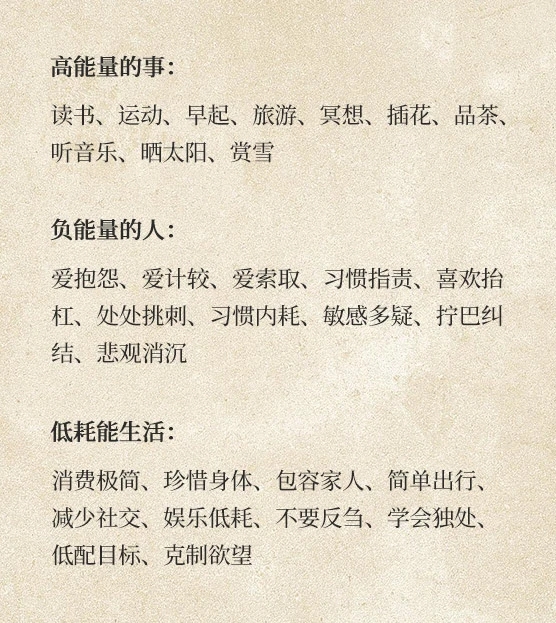 高能量的事：

读书、运动、早起、旅游、冥想、插花、品茶、听音乐、晒太阳、赏雪

负能量的人：

爱抱怨、爱计较、爱索取、习惯指责、喜欢抬杠、处处挑刺、习惯内耗、敏感多疑、拧巴纠结、悲观消沉

低耗能生活：

消费极简、珍惜身体、包容家人、简单出行、减少社交、娱乐低耗、不要反刍、学会独处、低配目标、克制欲望